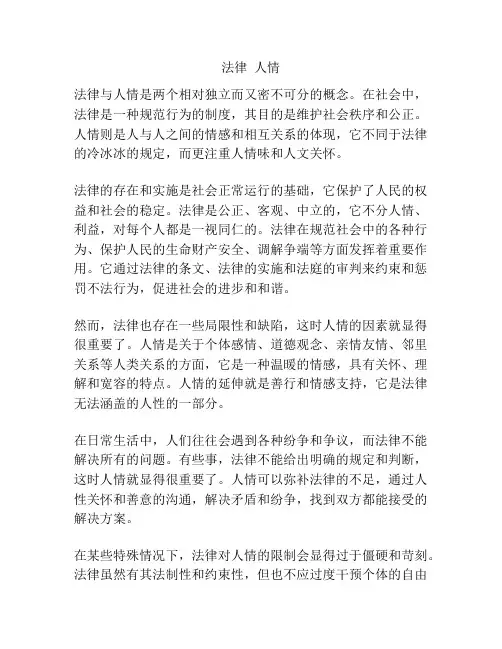 法律 人情

法律与人情是两个相对独立而又密不可分的概念。在社会中，法律是一种规范行为的制度，其目的是维护社会秩序和公正。人情则是人与人之间的情感和相互关系的体现，它不同于法律的冷冰冰的规定，而更注重人情味和人文关怀。

法律的存在和实施是社会正常运行的基础，它保护了人民的权益和社会的稳定。法律是公正、客观、中立的，它不分人情、利益，对每个人都是一视同仁的。法律在规范社会中的各种行为、保护人民的生命财产安全、调解争端等方面发挥着重要作用。它通过法律的条文、法律的实施和法庭的审判来约束和惩罚不法行为，促进社会的进步和和谐。

然而，法律也存在一些局限性和缺陷，这时人情的因素就显得很重要了。人情是关于个体感情、道德观念、亲情友情、邻里关系等人类关系的方面，它是一种温暖的情感，具有关怀、理解和宽容的特点。人情的延伸就是善行和情感支持，它是法律无法涵盖的人性的一部分。

在日常生活中，人们往往会遇到各种纷争和争议，而法律不能解决所有的问题。有些事，法律不能给出明确的规定和判断，这时人情就显得很重要了。人情可以弥补法律的不足，通过人性关怀和善意的沟通，解决矛盾和纷争，找到双方都能接受的解决方案。

在某些特殊情况下，法律对人情的限制会显得过于僵硬和苛刻。法律虽然有其法制性和约束性，但也不应过度干预个体的自由